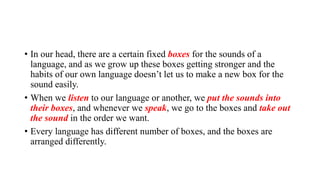 • In our head, there are a certain fixed boxes for the sounds of a language, and as we grow up these boxes getting stronger and the habits of our own language doesn't let us to make a new box for the sound easily.

• When we listen to our language or another, we put the sounds into their boxes, and whenever we speak, we go to the boxes and take out the sound in the order we want.

• Every language has different number of boxes, and the boxes are arranged differently.